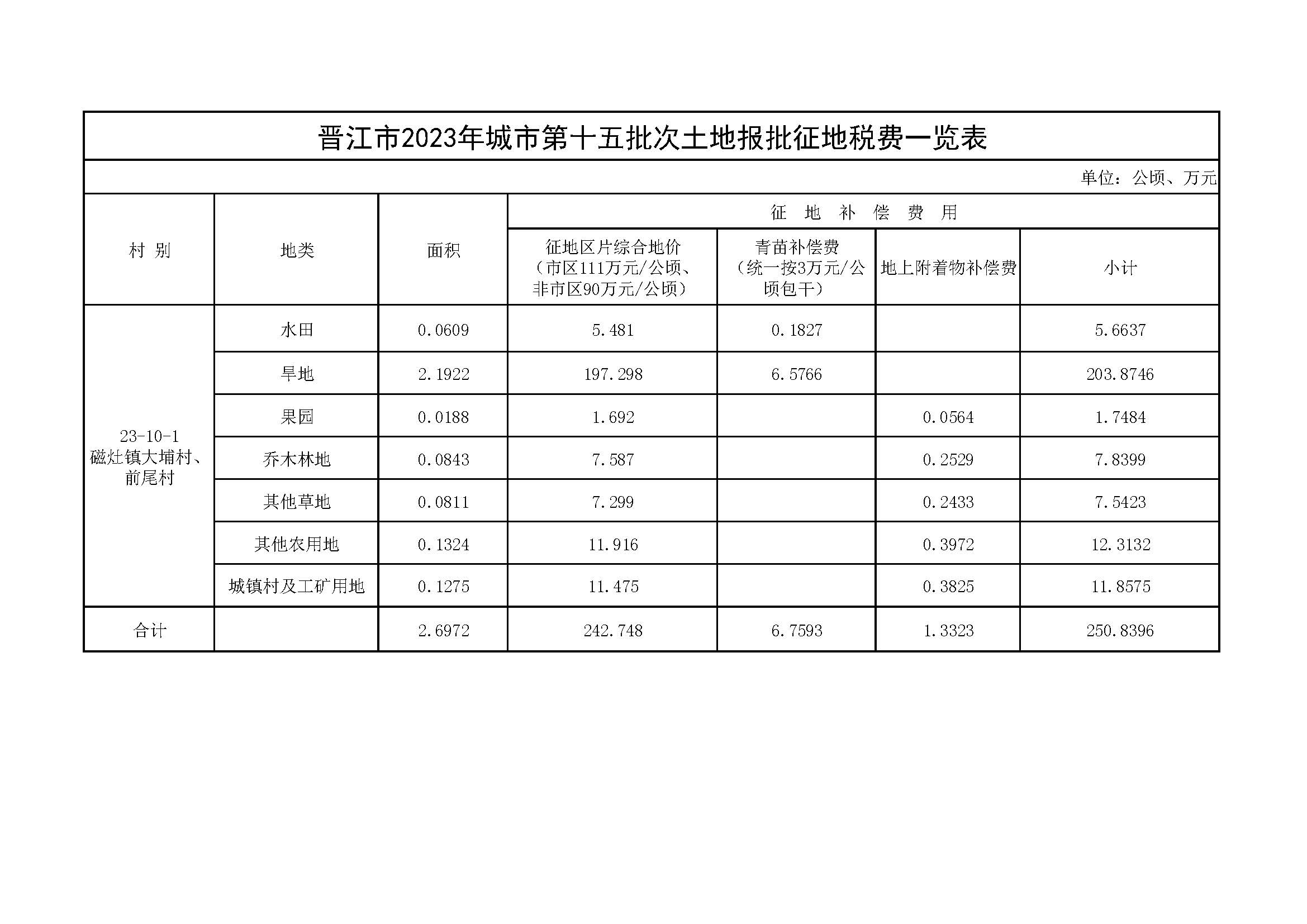 晋江市2023年城市第十五批次土地报批征地税费一览表

单位：公顷、万元

| 村 别 | 地类 | 面积 | 征 地 补 偿 费 用 | | | |
|---|---|---|---|---|---|---|
| | | | 征地区片综合地价（市区111万元/公顷、非市区90万元/公顷） | 青苗补偿费（统一按3万元/公顷包干） | 地上附着物补偿费 | 小计 |
| 23-10-1 磁灶镇大埔村、前尾村 | 水田 | 0.0609 | 5.481 | 0.1827 | | 5.6637 |
| | 旱地 | 2.1922 | 197.298 | 6.5766 | | 203.8746 |
| | 果园 | 0.0188 | 1.692 | | 0.0564 | 1.7484 |
| | 乔木林地 | 0.0843 | 7.587 | | 0.2529 | 7.8399 |
| | 其他草地 | 0.0811 | 7.299 | | 0.2433 | 7.5423 |
| | 其他农用地 | 0.1324 | 11.916 | | 0.3972 | 12.3132 |
| | 城镇村及工矿用地 | 0.1275 | 11.475 | | 0.3825 | 11.8575 |
| 合计 | | 2.6972 | 242.748 | 6.7593 | 1.3323 | 250.8396 |